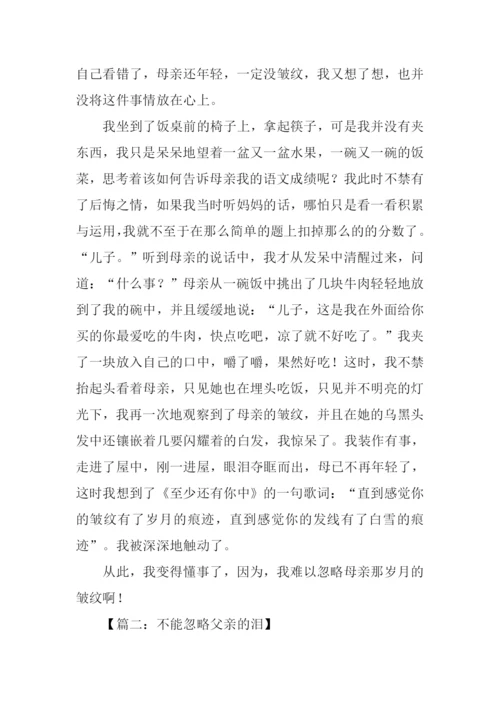 自己看错了，母亲还年轻，一定没皱纹，我又想了想，也并没将这件事情放在心上。

我坐到了饭桌前的椅子上，拿起筷子，可是我并没有夹东西，我只是呆呆地望着一盆又一盆水果，一碗又一碗的饭菜，思考着该如何告诉母亲我的语文成绩呢？我此时不禁有了后悔之情，如果我当时听妈妈的话，哪怕只是看一看积累与运用，我就不至于在那么简单的题上扣掉那么的的分数了。“儿子。”听到母亲的说话中，我才从发呆中清醒过来，问道：“什么事？”母亲从一碗饭中挑出了几块牛肉轻轻地放到了我的碗中，并且缓缓地说：“儿子，这是我在外面给你买的你最爱吃的牛肉，快点吃吧，凉了就不好吃了。”我夹了一块放入自己的口中，嚼了嚼，果然好吃！这时，我不禁抬起头看着母亲，只见她也在埋头吃饭，只见并不明亮的灯光下，我再一次地观察到了母亲的皱纹，并且在她的乌黑头发中还镶嵌着几要闪耀着的白发，我惊呆了。我装作有事，走进了屋中，刚一进屋，眼泪夺眶而出，母已不再年轻了，这时我想到了《至少还有你中》的一句歌词：“直到感觉你的皱纹有了岁月的痕迹，直到感觉你的发线有了白雪的痕迹”。我被深深地触动了。

从此，我变得懂事了，因为，我难以忽略母亲那岁月的皱纹啊！

【篇二：不能忽略父亲的泪】